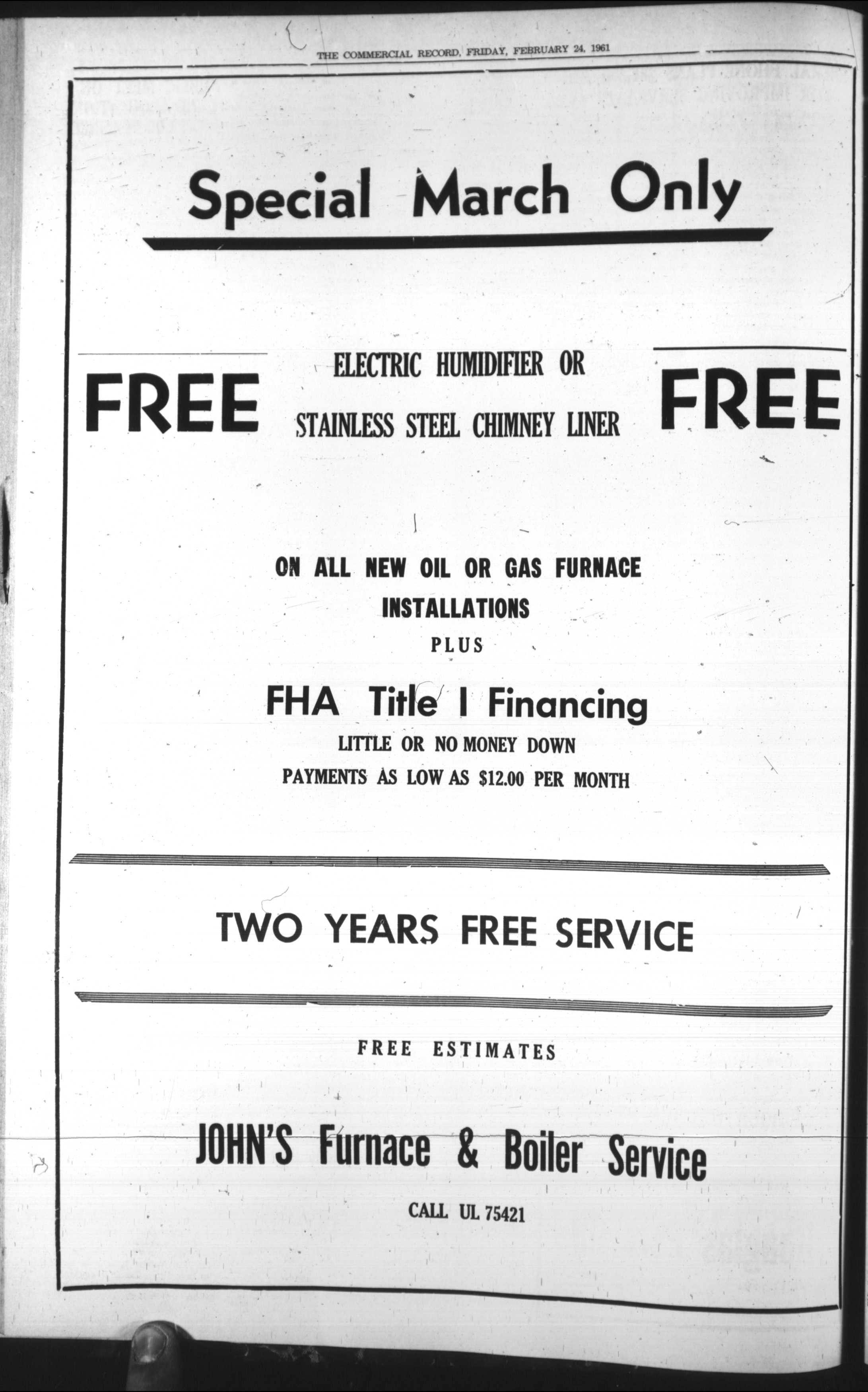 THE COMMERCIAL RECORD, FRIDAY, FEBRUARY 24, 1961

Special March Only

FREE ELECTRIC HUMIDIFIER OR STAINLESS STEEL CHIMNEY LINER FREE

ON ALL NEW OIL OR GAS FURNACE INSTALLATIONS

PLUS

FHA Title I Financing

LITTLE OR NO MONEY DOWN

PAYMENTS AS LOW AS $12.00 PER MONTH

TWO YEARS FREE SERVICE

FREE ESTIMATES

JOHN'S Furnace & Boiler Service

CALL UL 75421